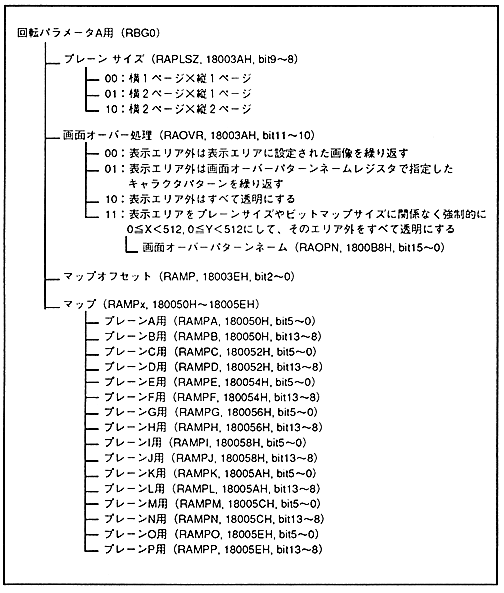 回転パラメータA用（RBG0）

プレーン サイズ（RAPLSZ, 18003AH, bit9～8）

00：横１ページ×縦１ページ

01：横２ページ×縦１ページ

10：横２ページ×縦２ページ

画面オーバー処理（RAOVR, 18003AH, bit11～10）

00：表示エリア外は表示エリアに設定された画像を繰り返す

01：表示エリア外は画面オーバーパターンネームレジスタで指定したキャラクタパターンを繰り返す

10：表示エリア外はすべて透明にする

11：表示エリアをプレーンサイズやビットマップサイズに関係なく強制的に $0 \leq X < 512$, $0 \leq Y < 512$ にして、そのエリア外をすべて透明にする

画面オーバーパターンネーム（RAOPN, 1800B8H, bit15～0）

マップオフセット（RAMP, 18003EH, bit2～0）

マップ（RAMPx, 180050H～18005EH）

プレーンA用（RAMPA, 180050H, bit5～0）

プレーンB用（RAMPB, 180050H, bit13～8）

プレーンC用（RAMPC, 180052H, bit5～0）

プレーンD用（RAMPD, 180052H, bit13～8）

プレーンE用（RAMPE, 180054H, bit5～0）

プレーンF用（RAMPF, 180054H, bit13～8）

プレーンG用（RAMPG, 180056H, bit5～0）

プレーンH用（RAMPH, 180056H, bit13～8）

プレーンI用（RAMPI, 180058H, bit5～0）

プレーンJ用（RAMPJ, 180058H, bit13～8）

プレーンK用（RAMPK, 18005AH, bit5～0）

プレーンL用（RAMPL, 18005AH, bit13～8）

プレーンM用（RAMPM, 18005CH, bit5～0）

プレーンN用（RAMPN, 18005CH, bit13～8）

プレーンO用（RAMPO, 18005EH, bit5～0）

プレーンP用（RAMPP, 18005EH, bit13～8）